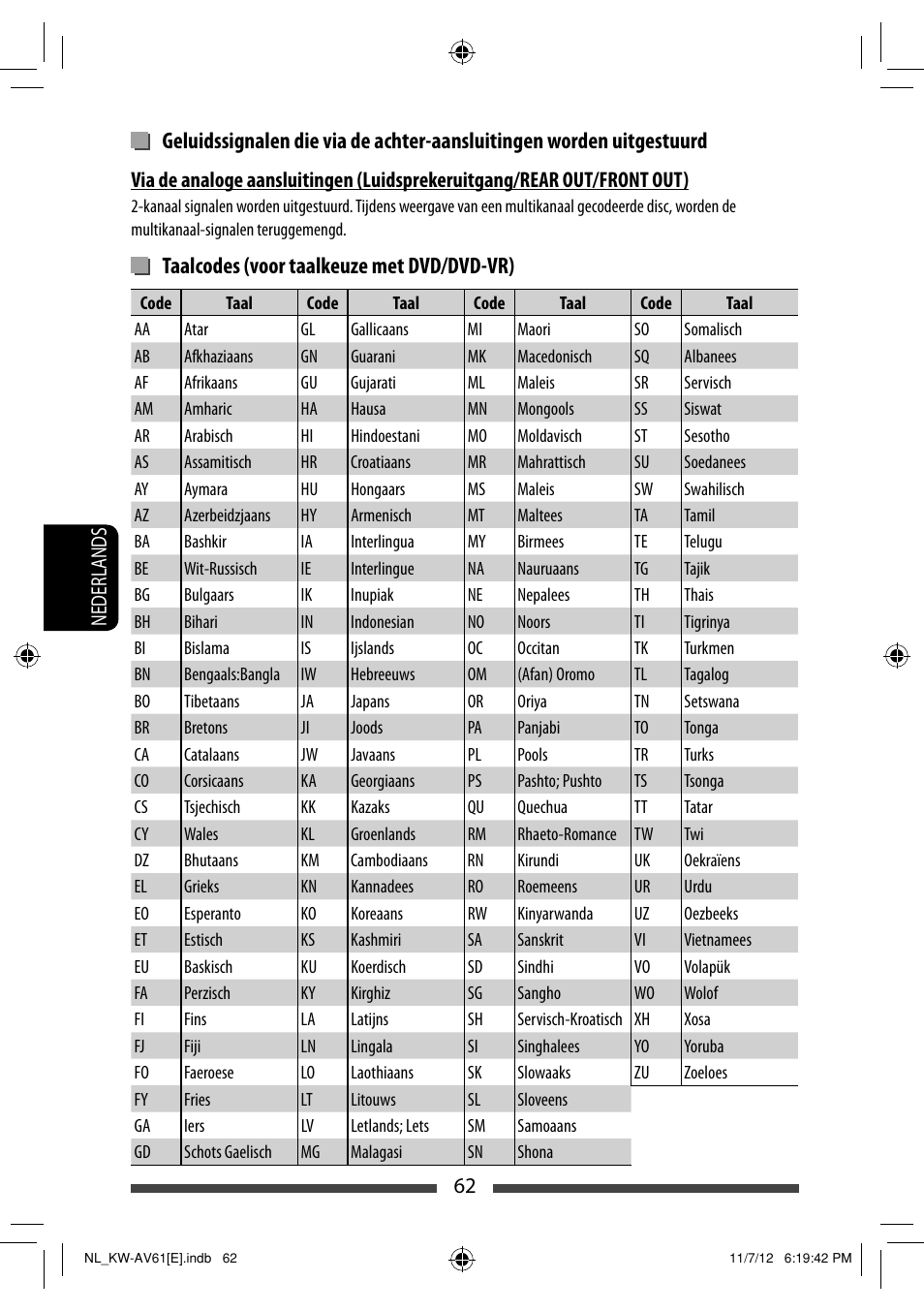 Geluidssignalen die via de achter-aansluitingen worden uitgestuurd

Via de analoge aansluitingen (Luidsprekeruitgang/REAR OUT/FRONT OUT)

2-kanaal signalen worden uitgestuurd. Tijdens weergave van een multikanaal gecodeerde disc, worden de multikanaal-signalen teruggemengd.

Taalcodes (voor taalkeuze met DVD/DVD-VR)

| Code | Taal | Code | Taal | Code | Taal | Code | Taal |
|---|---|---|---|---|---|---|---|
| AA | Atar | GL | Gallicaans | MI | Maori | SO | Somalisch |
| AB | Afkhaziaans | GN | Guarani | MK | Macedonisch | SQ | Albanees |
| AF | Afrikaans | GU | Gujarati | ML | Maleis | SR | Servisch |
| AM | Amharic | HA | Hausa | MN | Mongools | SS | Siswat |
| AR | Arabisch | HI | Hindoestani | MO | Moldavisch | ST | Sesotho |
| AS | Assamitisch | HR | Croatiaans | MR | Mahrattisch | SU | Soedanees |
| AY | Aymara | HU | Hongaars | MS | Maleis | SW | Swahilisch |
| AZ | Azerbeidzjaans | HY | Armenisch | MT | Maltees | TA | Tamil |
| BA | Bashkir | IA | Interlingua | MY | Birmees | TE | Telugu |
| BE | Wit-Russisch | IE | Interlingue | NA | Nauruaans | TG | Tajik |
| BG | Bulgaars | IK | Inupiak | NE | Nepalees | TH | Thais |
| BH | Bihari | IN | Indonesian | NO | Noors | TI | Tigrinya |
| BI | Bislama | IS | Ijslands | OC | Occitan | TK | Turkmen |
| BN | Bengaals:Bangla | IW | Hebreeuws | OM | (Afan) Oromo | TL | Tagalog |
| BO | Tibetaans | JA | Japans | OR | Oriya | TN | Setswana |
| BR | Bretons | JI | Joods | PA | Panjabi | TO | Tonga |
| CA | Catalaans | JW | Javaans | PL | Pools | TR | Turks |
| CO | Corsicaans | KA | Georgiaans | PS | Pashto; Pushto | TS | Tsonga |
| CS | Tsjechisch | KK | Kazaks | QU | Quechua | TT | Tatar |
| CY | Wales | KL | Groenlands | RM | Rhaeto-Romance | TW | Twi |
| DZ | Bhutaans | KM | Cambodiaans | RN | Kirundi | UK | Oekraïens |
| EL | Grieks | KN | Kannadees | RO | Roemeens | UR | Urdu |
| EO | Esperanto | KO | Koreaans | RW | Kinyarwanda | UZ | Oezbeeks |
| ET | Estisch | KS | Kashmiri | SA | Sanskrit | VI | Vietnamees |
| EU | Baskisch | KU | Koerdisch | SD | Sindhi | VO | Volapük |
| FA | Perzisch | KY | Kirghiz | SG | Sangho | WO | Wolof |
| FI | Fins | LA | Latijns | SH | Servisch-Kroatisch | XH | Xosa |
| FJ | Fiji | LN | Lingala | SI | Singhalees | YO | Yoruba |
| FO | Faeroese | LO | Laothiaans | SK | Slowaaks | ZU | Zoeloes |
| FY | Fries | LT | Litouws | SL | Sloveens | | |
| GA | Iers | LV | Letlands; Lets | SM | Samoaans | | |
| GD | Schots Gaelisch | MG | Malagasi | SN | Shona | | |

NEDERLANDS

62

NL_KW-AV61[E].indb 62

11/7/12 6:19:42 PM